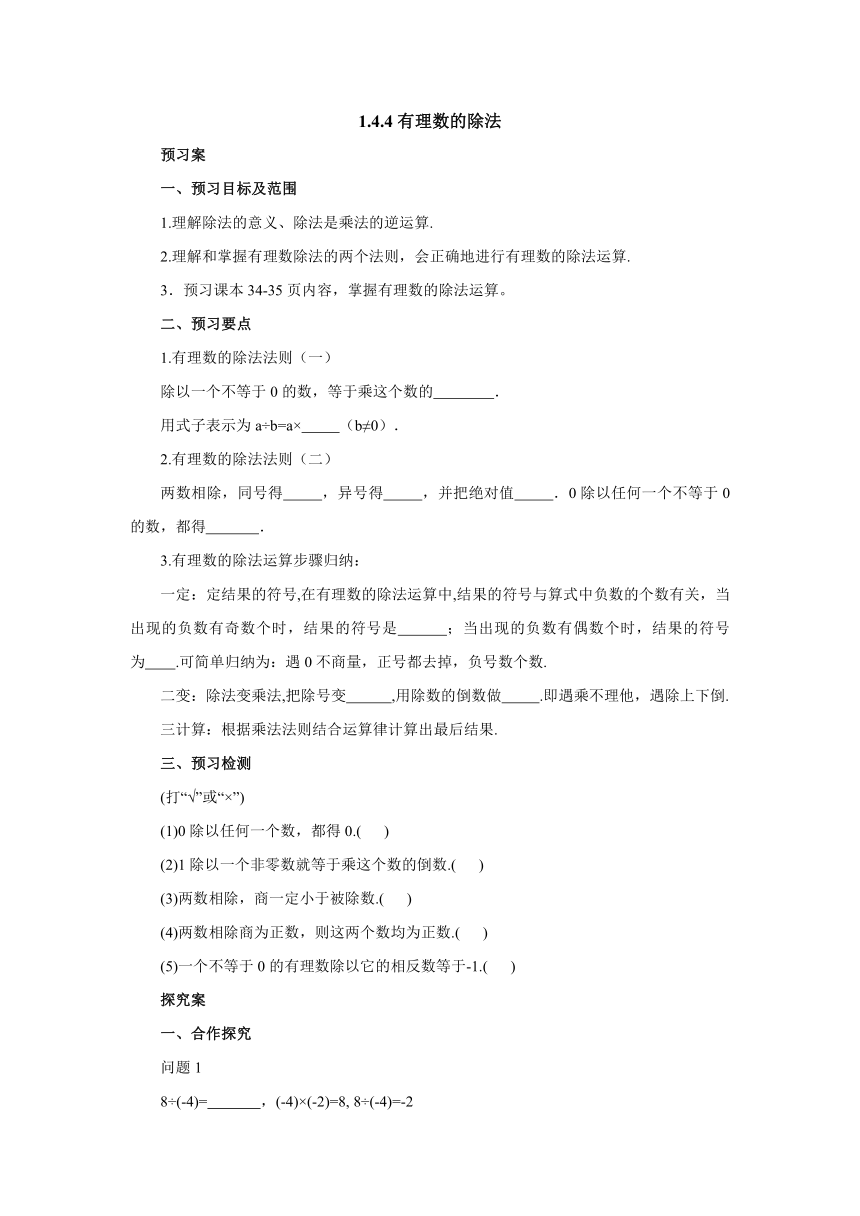 1.4.4 有理数的除法

预习案

一、预习目标及范围

1.理解除法的意义、除法是乘法的逆运算.

2.理解和掌握有理数除法的两个法则，会正确地进行有理数的除法运算.

3．预习课本 34-35 页内容，掌握有理数的除法运算。

二、预习要点

1.有理数的除法法则（一）

除以一个不等于 0 的数，等于乘这个数的________.

用式子表示为 a÷b=a×_____（b≠0）.

2.有理数的除法法则（二）

两数相除，同号得_____，异号得_____，并把绝对值_____．0 除以任何一个不等于 0 的数，都得_______.

3.有理数的除法运算步骤归纳：

一定：定结果的符号,在有理数的除法运算中,结果的符号与算式中负数的个数有关，当出现的负数有奇数个时，结果的符号是______；当出现的负数有偶数个时，结果的符号为____.可简单归纳为：遇 0 不商量，正号都去掉，负号数个数.

二变：除法变乘法,把除号变______,用除数的倒数做_____.即遇乘不理他，遇除上下倒.

三计算：根据乘法法则结合运算律计算出最后结果.

三、预习检测

(打“√”或“×”)

(1)0 除以任何一个数，都得 0.(　　)

(2)1 除以一个非零数就等于乘这个数的倒数.(　　)

(3)两数相除，商一定小于被除数.(　　)

(4)两数相除商为正数，则这两个数均为正数.(　　)

(5)一个不等于 0 的有理数除以它的相反数等于-1.(　　)

探究案

一、合作探究

问题 1

8÷(-4)=_______，(-4)×(-2)=8, 8÷(-4)=-2